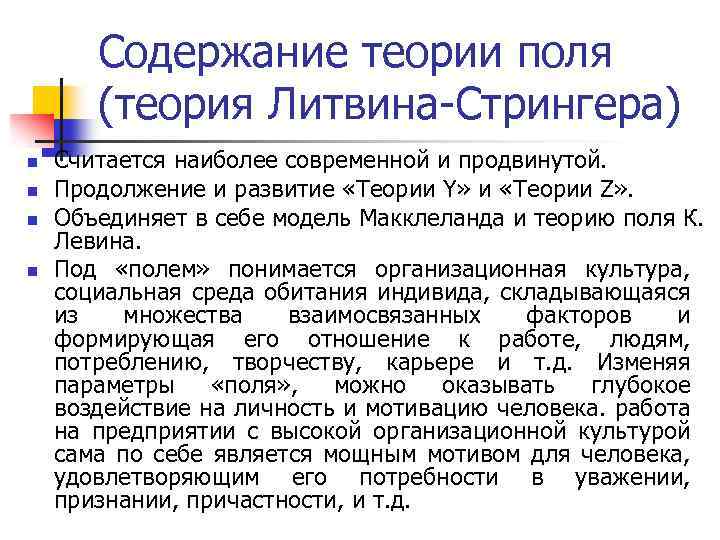 Содержание теории поля (теория Литвина-Стрингера)

Считается наиболее современной и продвинутой.

Продолжение и развитие «Теории Y» и «Теории Z».

Объединяет в себе модель Макклеланда и теорию поля К. Левина.

Под «полем» понимается организационная культура, социальная среда обитания индивида, складывающаяся из множества взаимосвязанных факторов и формирующая его отношение к работе, людям, потреблению, творчеству, карьере и т.д. Изменяя параметры «поля», можно оказывать глубокое воздействие на личность и мотивацию человека. работа на предприятии с высокой организационной культурой сама по себе является мощным мотивом для человека, удовлетворяющим его потребности в уважении, признании, причастности, и т.д.